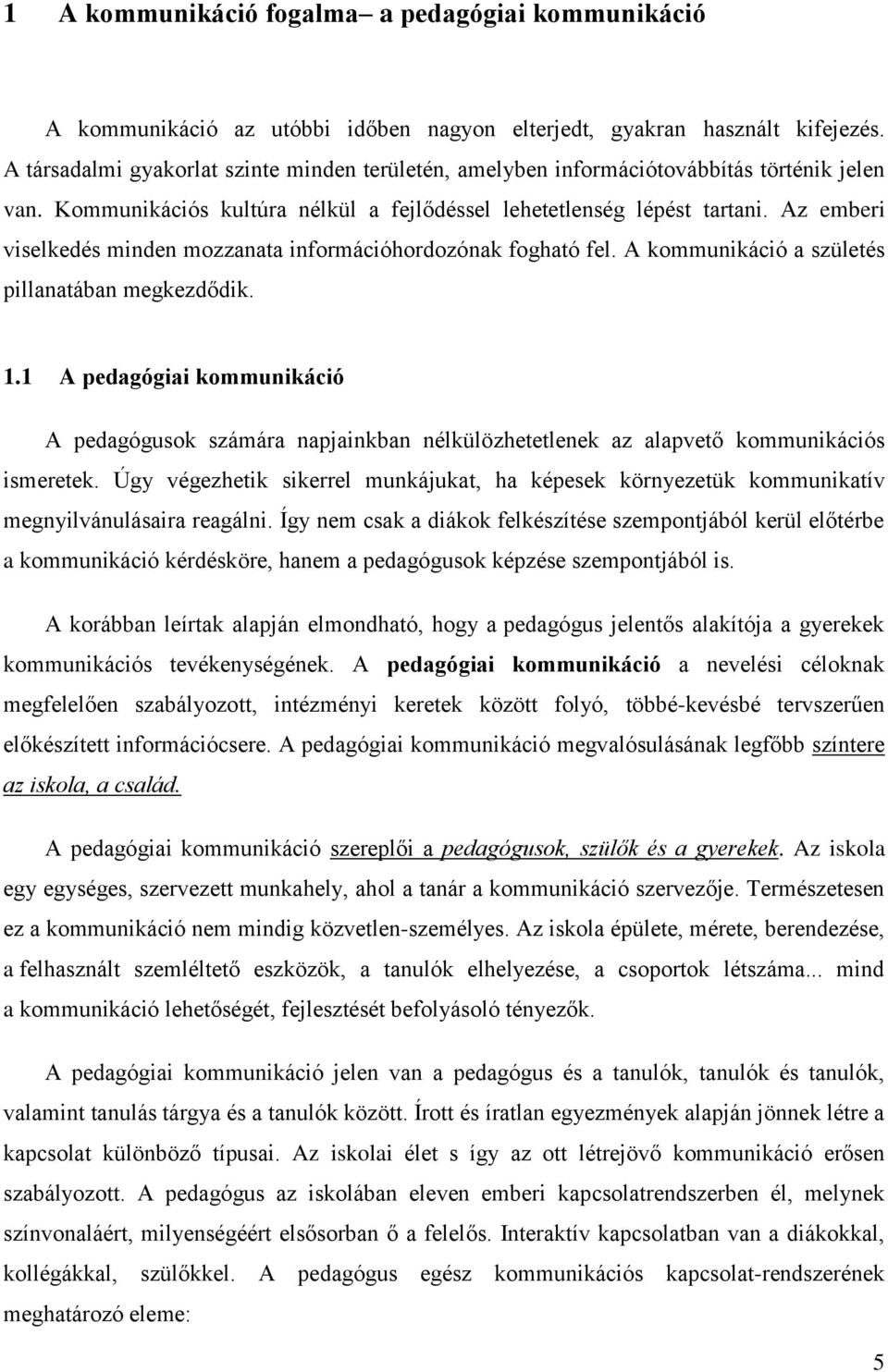 1 A kommunikáció fogalma– a pedagógiai kommunikáció

A kommunikáció az utóbbi időben nagyon elterjedt, gyakran használt kifejezés. A társadalmi gyakorlat szinte minden területén, amelyben információtovábbítás történik jelen van. Kommunikációs kultúra nélkül a fejlődéssel lehetetlenség lépést tartani. Az emberi viselkedés minden mozzanata információhordozónak fogható fel. A kommunikáció a születés pillanatában megkezdődik.

1.1 A pedagógiai kommunikáció

A pedagógusok számára napjainkban nélkülözhetetlenek az alapvető kommunikációs ismeretek. Úgy végezhetik sikerrel munkájukat, ha képesek környezetük kommunikatív megnyilvánulásaira reagálni. Így nem csak a diákok felkészítése szempontjából kerül előtérbe a kommunikáció kérdésköre, hanem a pedagógusok képzése szempontjából is.

A korábban leírtak alapján elmondható, hogy a pedagógus jelentős alakítója a gyerekek kommunikációs tevékenységének. A pedagógiai kommunikáció a nevelési céloknak megfelelően szabályozott, intézményi keretek között folyó, többé-kevésbé tervszerűen előkészített információcsere. A pedagógiai kommunikáció megvalósulásának legfőbb színtere az iskola, a család.

A pedagógiai kommunikáció szereplői a pedagógusok, szülők és a gyerekek. Az iskola egy egységes, szervezett munkahely, ahol a tanár a kommunikáció szervezője. Természetesen ez a kommunikáció nem mindig közvetlen-személyes. Az iskola épülete, mérete, berendezése, a felhasznált szemléltető eszközök, a tanulók elhelyezése, a csoportok létszáma... mind a kommunikáció lehetőségét, fejlesztését befolyásoló tényezők.

A pedagógiai kommunikáció jelen van a pedagógus és a tanulók, tanulók és tanulók, valamint tanulás tárgya és a tanulók között. Írott és íratlan egyezmények alapján jönnek létre a kapcsolat különböző típusai. Az iskolai élet s így az ott létrejövő kommunikáció erősen szabályozott. A pedagógus az iskolában eleven emberi kapcsolatrendszerben él, melynek színvonaláért, milyenségéért elsősorban ő a felelős. Interaktív kapcsolatban van a diákokkal, kollégákkal, szülőkkel. A pedagógus egész kommunikációs kapcsolat-rendszerének meghatározó eleme:

5